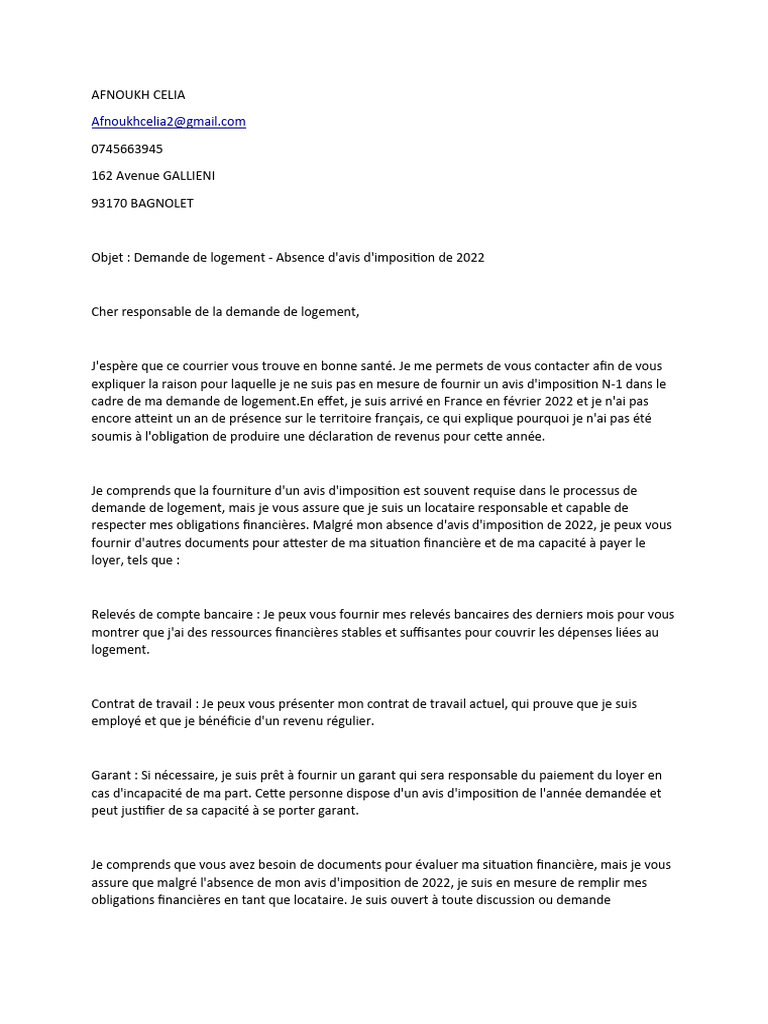 AFNOUKH CELIA

Afnoukhcelia2@gmail.com

0745663945

162 Avenue GALLIENI

93170 BAGNOLET

Objet : Demande de logement - Absence d'avis d'imposition de 2022

Cher responsable de la demande de logement,

J'espère que ce courrier vous trouve en bonne santé. Je me permets de vous contacter afin de vous expliquer la raison pour laquelle je ne suis pas en mesure de fournir un avis d'imposition N-1 dans le cadre de ma demande de logement.En effet, je suis arrivé en France en février 2022 et je n'ai pas encore atteint un an de présence sur le territoire français, ce qui explique pourquoi je n'ai pas été soumis à l'obligation de produire une déclaration de revenus pour cette année.

Je comprends que la fourniture d'un avis d'imposition est souvent requise dans le processus de demande de logement, mais je vous assure que je suis un locataire responsable et capable de respecter mes obligations financières. Malgré mon absence d'avis d'imposition de 2022, je peux vous fournir d'autres documents pour attester de ma situation financière et de ma capacité à payer le loyer, tels que :

Relevés de compte bancaire : Je peux vous fournir mes relevés bancaires des derniers mois pour vous montrer que j'ai des ressources financières stables et suffisantes pour couvrir les dépenses liées au logement.

Contrat de travail : Je peux vous présenter mon contrat de travail actuel, qui prouve que je suis employé et que je bénéficie d'un revenu régulier.

Garant : Si nécessaire, je suis prêt à fournir un garant qui sera responsable du paiement du loyer en cas d'incapacité de ma part. Cette personne dispose d'un avis d'imposition de l'année demandée et peut justifier de sa capacité à se porter garant.

Je comprends que vous avez besoin de documents pour évaluer ma situation financière, mais je vous assure que malgré l'absence de mon avis d'imposition de 2022, je suis en mesure de remplir mes obligations financières en tant que locataire. Je suis ouvert à toute discussion ou demande